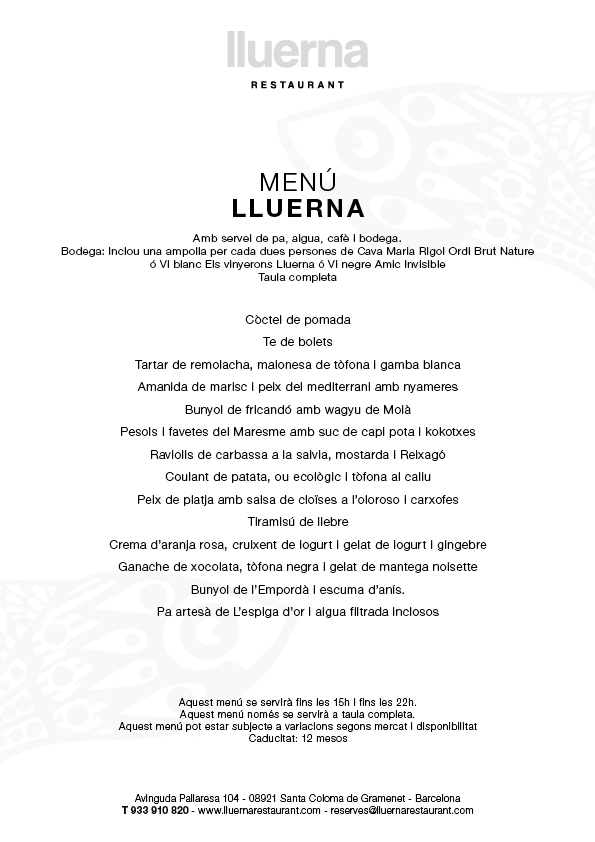 lluerna

RESTAURANT

MENÚ
LLUERNA

Amb servei de pa, aigua, cafè i bodega.
Bodega: Inclou una ampolla per cada dues persones de Cava Maria Rigol Ordi Brut Nature ó Vi blanc Els vinyerons Lluerna ó Vi negre Amic Invisible
Taula completa

Còctel de pomada

Te de bolets

Tartar de remolacha, maionesa de tòfona i gamba blanca

Amanida de marisc i peix del mediterrani amb nyameres

Bunyol de fricandó amb wagyu de Molà

Pesols i favetes del Maresme amb suc de capi pota i kokotxes

Raviolis de carbassa a la salvia, mostarda i Reixagó

Coulant de patata, ou ecològic i tòfona al caliu

Peix de platja amb salsa de cloïses a l'oloroso i carxofes

Tiramisú de llebre

Crema d'aranja rosa, cruixent de iogurt i gelat de iogurt i gingebre

Ganache de xocolata, tòfona negra i gelat de mantega noisette

Bunyol de l'Empordà i escuma d'anís.

Pa artesà de L'espiga d'or i aigua filtrada inclosos

Aquest menú se servirà fins les 15h i fins les 22h.
Aquest menú només se servirà a taula completa.
Aquest menú pot estar subjecte a variacions segons mercat i disponibilitat
Caducitat: 12 mesos

Avinguda Pallaresa 104 - 08921 Santa Coloma de Gramenet - Barcelona
T 933 910 820 - www.lluernarestaurant.com - reserves@lluernarestaurant.com